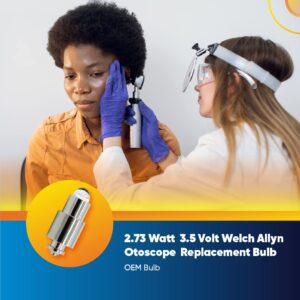 2.73 Watt 3.5 Volt Welch Allyn Otoscope Replacement Bulb

OEM Bulb